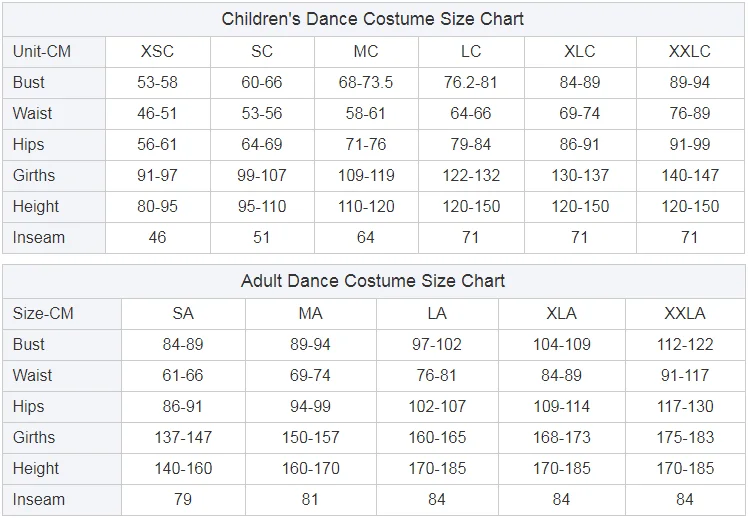 Children's Dance Costume Size Chart

| Unit-CM | XSC | SC | MC | LC | XLC | XXLC |
|---|---|---|---|---|---|---|
| Bust | 53-58 | 60-66 | 68-73.5 | 76.2-81 | 84-89 | 89-94 |
| Waist | 46-51 | 53-56 | 58-61 | 64-66 | 69-74 | 76-89 |
| Hips | 56-61 | 64-69 | 71-76 | 79-84 | 86-91 | 91-99 |
| Girths | 91-97 | 99-107 | 109-119 | 122-132 | 130-137 | 140-147 |
| Height | 80-95 | 95-110 | 110-120 | 120-150 | 120-150 | 120-150 |
| Inseam | 46 | 51 | 64 | 71 | 71 | 71 |

Adult Dance Costume Size Chart

| Size-CM | SA | MA | LA | XLA | XXLA |
|---|---|---|---|---|---|
| Bust | 84-89 | 89-94 | 97-102 | 104-109 | 112-122 |
| Waist | 61-66 | 69-74 | 76-81 | 84-89 | 91-117 |
| Hips | 86-91 | 94-99 | 102-107 | 109-114 | 117-130 |
| Girths | 137-147 | 150-157 | 160-165 | 168-173 | 175-183 |
| Height | 140-160 | 160-170 | 170-185 | 170-185 | 170-185 |
| Inseam | 79 | 81 | 84 | 84 | 84 |